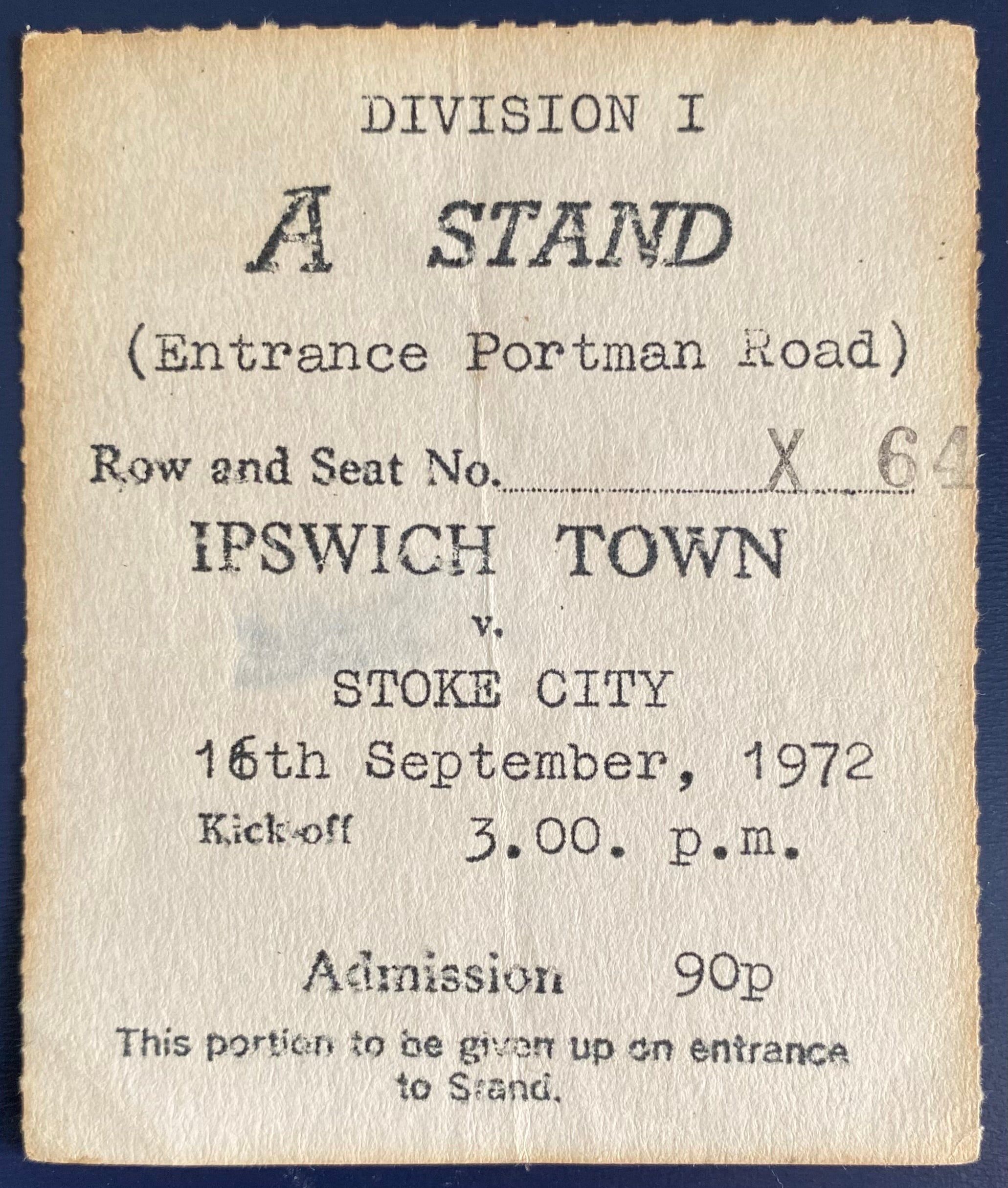 DIVISION I

A STAND

(Entrance Portman Road)

Row and Seat No. X 64

IPSWICH TOWN

v.

STOKE CITY

16th September, 1972

Kick-off 3.00. p.m.

Admission 90p

This portion to be given up on entrance to Stand.